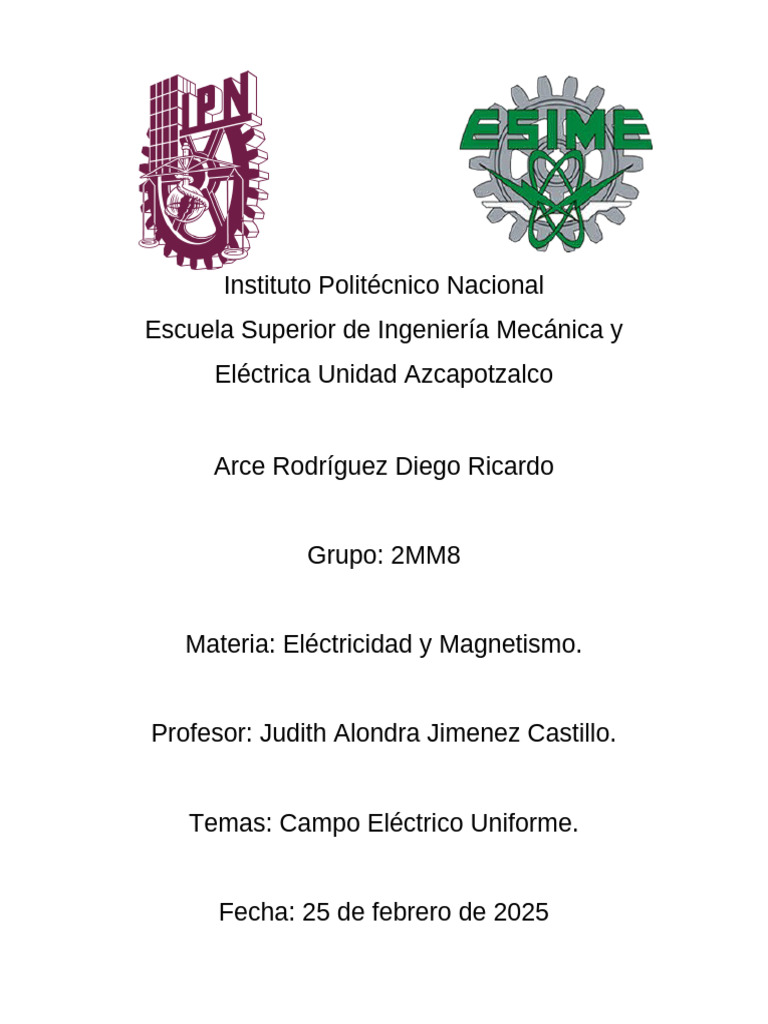 IPN

ESIME

Instituto Politécnico Nacional
Escuela Superior de Ingeniería Mecánica y Eléctrica Unidad Azcapotzalco

Arce Rodríguez Diego Ricardo

Grupo: 2MM8

Materia: Eléctricidad y Magnetismo.

Profesor: Judith Alondra Jimenez Castillo.

Temas: Campo Eléctrico Uniforme.

Fecha: 25 de febrero de 2025